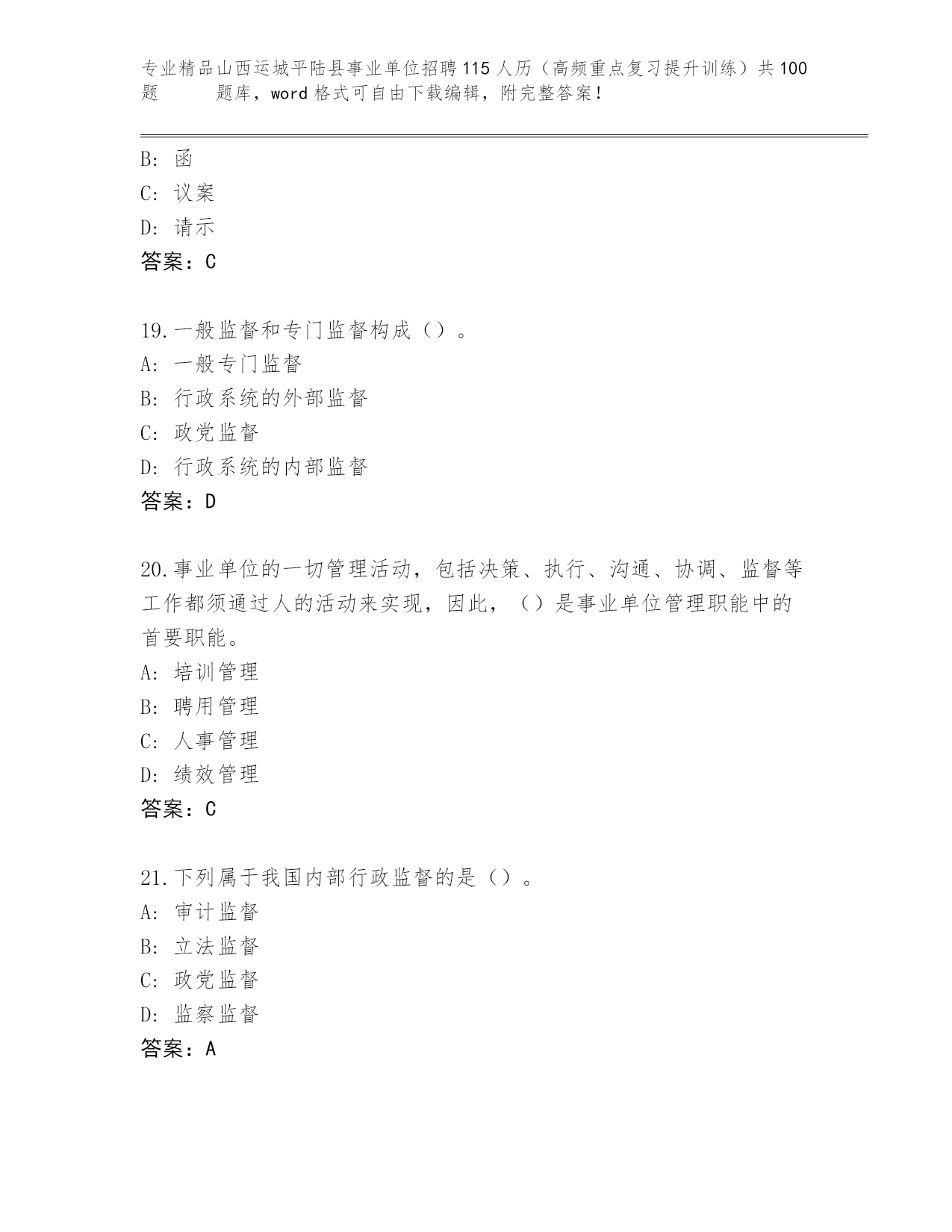 专业精品山西运城平陆县事业单位招聘115人历（高频重点复习提升训练）共100题 题库，word格式可自由下载编辑，附完整答案！

B: 函
C: 议案
D: 请示
答案：C

19.一般监督和专门监督构成（）。
A: 一般专门监督
B: 行政系统的外部监督
C: 政党监督
D: 行政系统的内部监督
答案：D

20.事业单位的一切管理活动，包括决策、执行、沟通、协调、监督等工作都须通过人的活动来实现，因此，（）是事业单位管理职能中的首要职能。
A: 培训管理
B: 聘用管理
C: 人事管理
D: 绩效管理
答案：C

21.下列属于我国内部行政监督的是（）。
A: 审计监督
B: 立法监督
C: 政党监督
D: 监察监督
答案：A